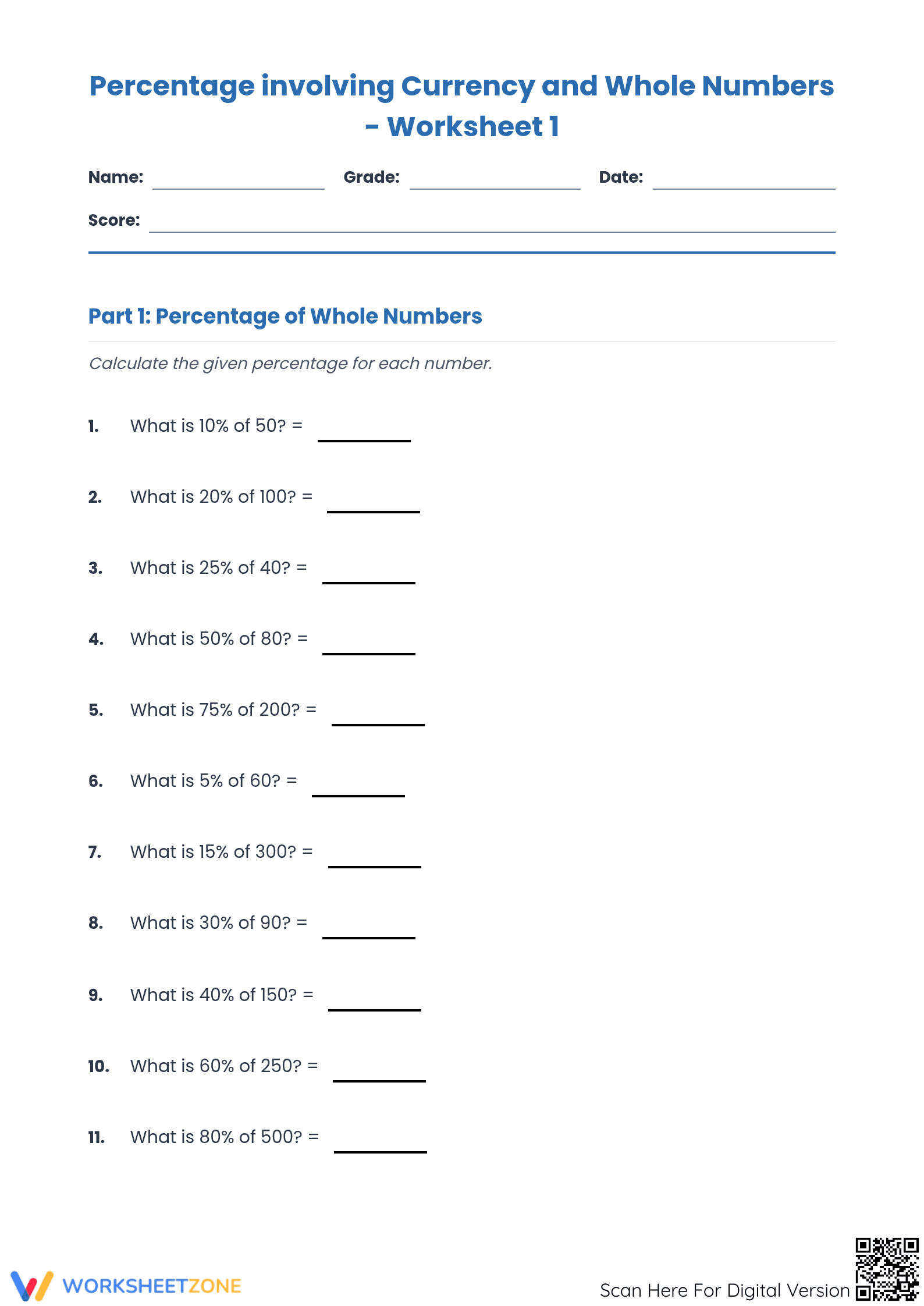 Percentage involving Currency and Whole Numbers - Worksheet 1

Name: ____ Grade: ____ Date: ____

Score: ____

Part 1: Percentage of Whole Numbers

Calculate the given percentage for each number.

1. What is 10% of 50? = ____

2. What is 20% of 100? = ____

3. What is 25% of 40? = ____

4. What is 50% of 80? = ____

5. What is 75% of 200? = ____

6. What is 5% of 60? = ____

7. What is 15% of 300? = ____

8. What is 30% of 90? = ____

9. What is 40% of 150? = ____

10. What is 60% of 250? = ____

11. What is 80% of 500? = ____

WORKSHEETZONE

Scan Here For Digital Version